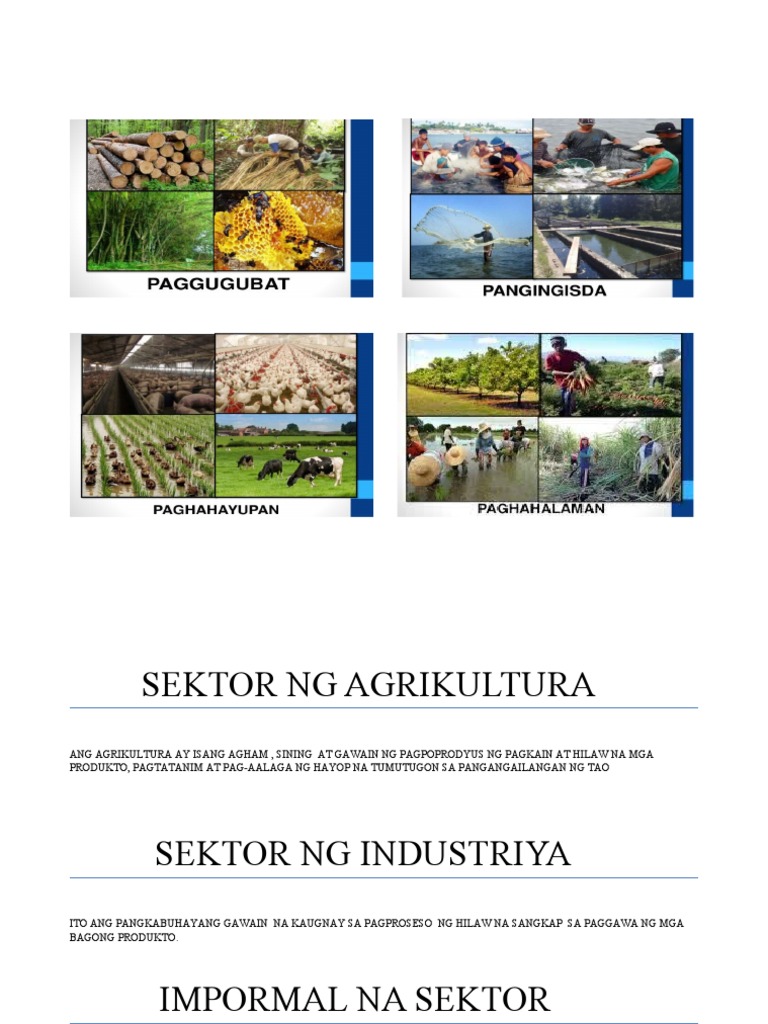 PAGGUGUBAT

PANGINGISDA

PAGHAHAYUPAN

PAGHAHALAMAN

SEKTOR NG AGRIKULTURA

ANG AGRIKULTURA AY ISANG AGHAM , SINING AT GAWAIN NG PAGPOPRODYUS NG PAGKAIN AT HILAW NA MGA PRODUKTO, PAGTATANIM AT PAG-AALAGA NG HAYOP NA TUMUTUGON SA PANGANGAILANGAN NG TAO

SEKTOR NG INDUSTRIYA

ITO ANG PANGKABUHAYANG GAWAIN NA KAUGNAY SA PAGPROSESO NG HILAW NA SANGKAP SA PAGGAWA NG MGA BAGONG PRODUKTO.

IMPORMAL NA SEKTOR